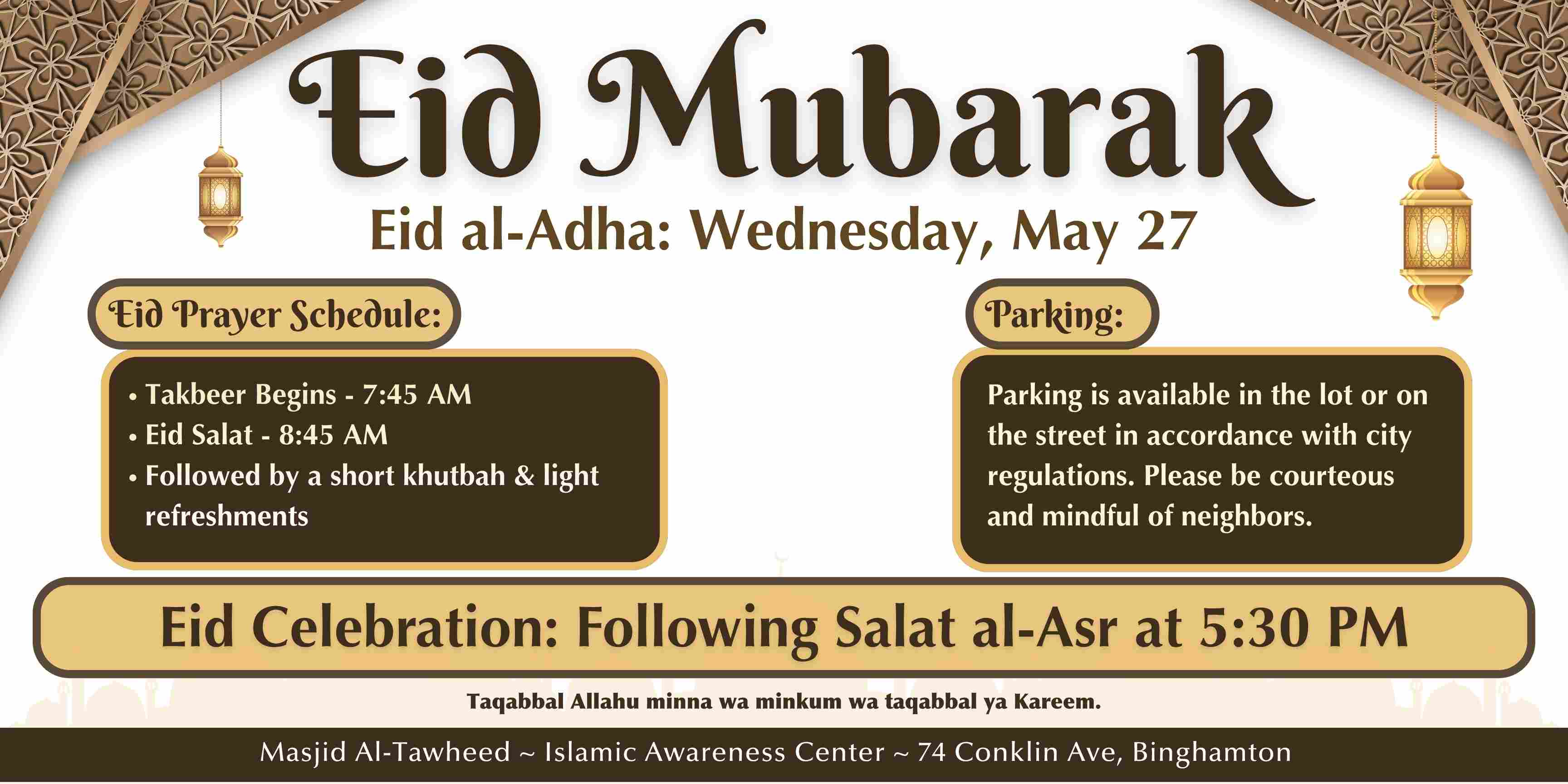 Eid Mubarak

Eid al-Adha: Wednesday, May 27

Eid Prayer Schedule:

• Takbeer Begins - 7:45 AM
• Eid Salat - 8:45 AM
• Followed by a short khutbah & light refreshments

Parking:

Parking is available in the lot or on the street in accordance with city regulations. Please be courteous and mindful of neighbors.

Eid Celebration: Following Salat al-Asr at 5:30 PM

Taqabbal Allahu minna wa minkum wa taqabbal ya Kareem.

Masjid Al-Tawheed ~ Islamic Awareness Center ~ 74 Conklin Ave, Binghamton